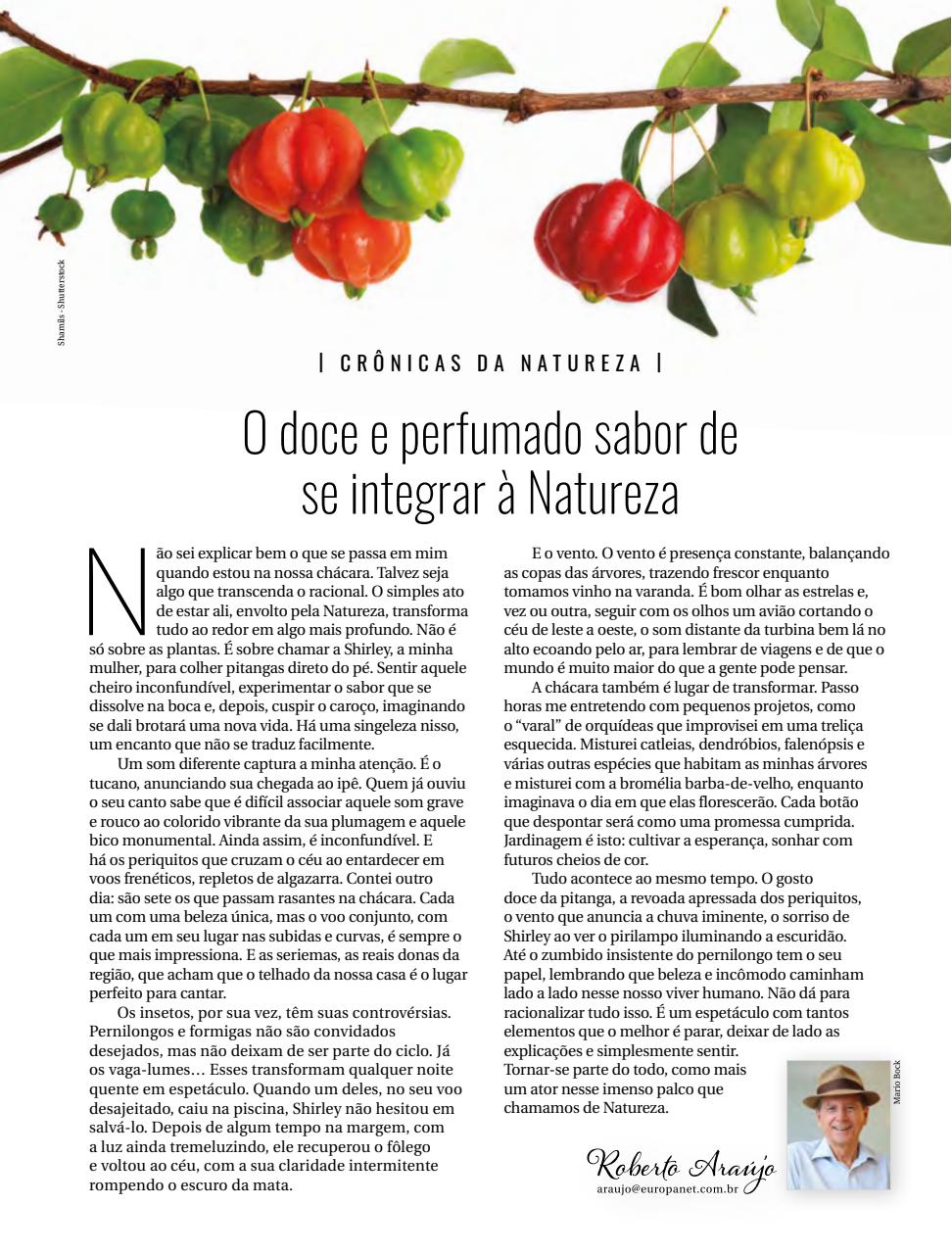 Shamlis - Shutterstock

| CRÔNICAS DA NATUREZA |

O doce e perfumado sabor de se integrar à Natureza

Não sei explicar bem o que se passa em mim quando estou na nossa chácara. Talvez seja algo que transcenda o racional. O simples ato de estar ali, envolto pela Natureza, transforma tudo ao redor em algo mais profundo. Não é só sobre as plantas. É sobre chamar a Shirley, a minha mulher, para colher pitangas direto do pé. Sentir aquele cheiro inconfundível, experimentar o sabor que se dissolve na boca e, depois, cuspir o caroço, imaginando se dali brotará uma nova vida. Há uma singeleza nisso, um encanto que não se traduz facilmente.

Um som diferente captura a minha atenção. É o tucano, anunciando sua chegada ao ipê. Quem já ouviu o seu canto sabe que é difícil associar aquele som grave e rouco ao colorido vibrante da sua plumagem e aquele bico monumental. Ainda assim, é inconfundível. E há os periquitos que cruzam o céu ao entardecer em voos frenéticos, repletos de algazarra. Contei outro dia: são sete os que passam rasantes na chácara. Cada um com uma beleza única, mas o voo conjunto, com cada um em seu lugar nas subidas e curvas, é sempre o que mais impressiona. E as seriemas, as reais donas da região, que acham que o telhado da nossa casa é o lugar perfeito para cantar.

Os insetos, por sua vez, têm suas controvérsias. Pernilongos e formigas não são convidados desejados, mas não deixam de ser parte do ciclo. Já os vaga-lumes… Esses transformam qualquer noite quente em espetáculo. Quando um deles, no seu voo desajeitado, caiu na piscina, Shirley não hesitou em salvá-lo. Depois de algum tempo na margem, com a luz ainda tremeluzindo, ele recuperou o fôlego e voltou ao céu, com a sua claridade intermitente rompendo o escuro da mata.

E o vento. O vento é presença constante, balançando as copas das árvores, trazendo frescor enquanto tomamos vinho na varanda. É bom olhar as estrelas e, vez ou outra, seguir com os olhos um avião cortando o céu de leste a oeste, o som distante da turbina bem lá no alto ecoando pelo ar, para lembrar de viagens e de que o mundo é muito maior do que a gente pode pensar.

A chácara também é lugar de transformar. Passo horas me entretendo com pequenos projetos, como o “varal” de orquídeas que improvisei em uma treliça esquecida. Misturei catleias, dendróbios, falenópsis e várias outras espécies que habitam as minhas árvores e misturei com a bromélia barba-de-velho, enquanto imaginava o dia em que elas florescerão. Cada botão que despontar será como uma promessa cumprida. Jardinagem é isto: cultivar a esperança, sonhar com futuros cheios de cor.

Tudo acontece ao mesmo tempo. O gosto doce da pitanga, a revoada apressada dos periquitos, o vento que anuncia a chuva iminente, o sorriso de Shirley ao ver o pirilampo iluminando a escuridão. Até o zumbido insistente do pernilongo tem o seu papel, lembrando que beleza e incômodo caminham lado a lado nesse nosso viver humano. Não dá para racionalizar tudo isso. É um espetáculo com tantos elementos que o melhor é parar, deixar de lado as explicações e simplesmente sentir. Tornar-se parte do todo, como mais um ator nesse imenso palco que chamamos de Natureza.

Mario Bock

Roberto Araújo
araujo@europanet.com.br